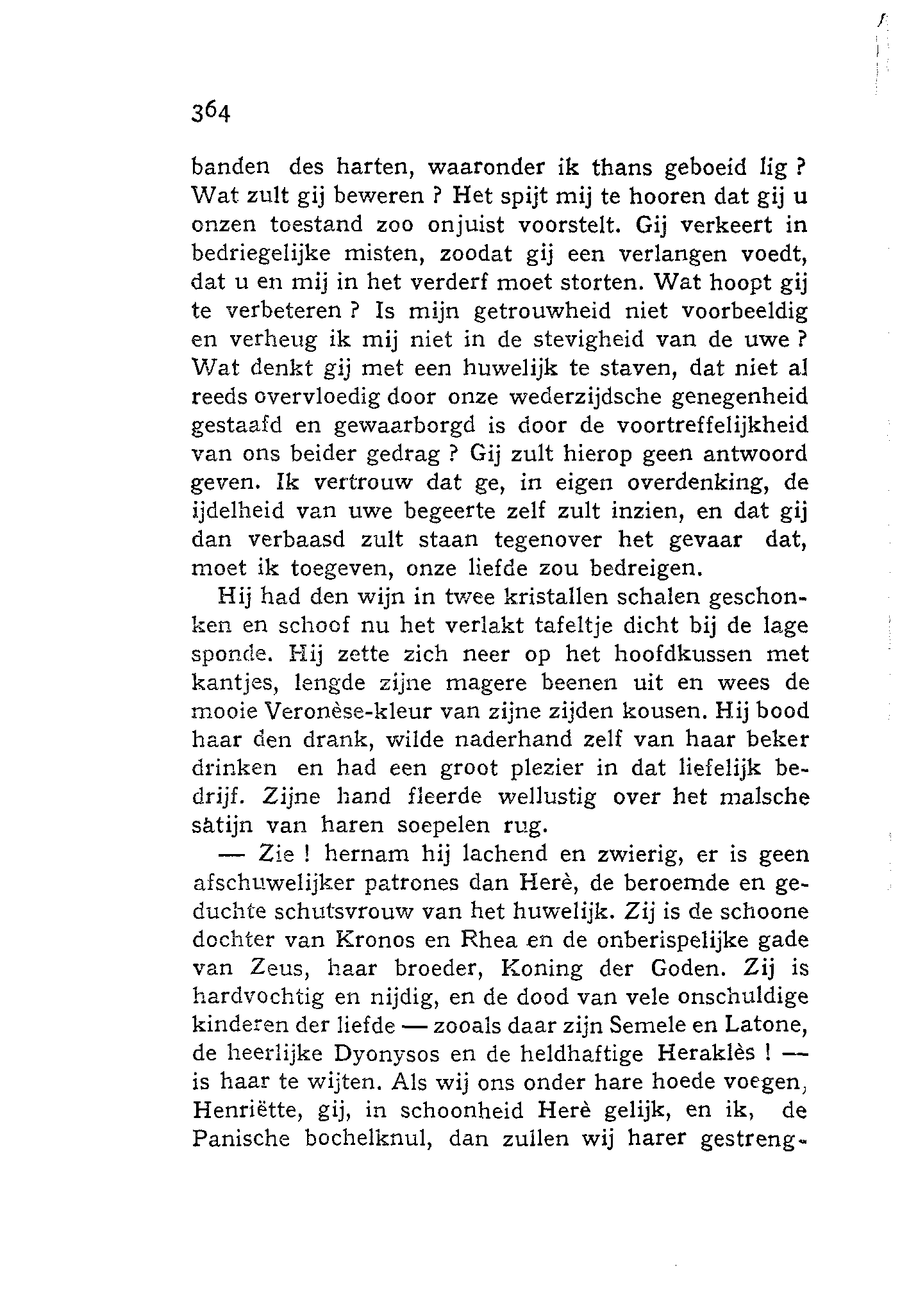 364

banden des harten, waaronder ik thans geboeid lig ? Wat zult gij beweren ? Het spijt mij te hooren dat gij u onzen toestand zoo onjuist voorstelt. Gij verkeert in bedriegelijke misten, zoodat gij een verlangen voedt, dat u en mij in het verderf moet storten. Wat hoopt gij te verbeteren ? Is mijn getrouwheid niet voorbeeldig en verheug ik mij niet in de stevigheid van de uwe ? Wat denkt gij met een huwelijk te staven, dat niet al reeds overvloedig door onze wederzijdsche genegenheid gestaafd en gewaarborgd is door de voortreffelijkheid van ons beider gedrag ? Gij zult hierop geen antwoord geven. Ik vertrouw dat ge, in eigen overdenking, de ijdelheid van uwe begeerte zelf zult inzien, en dat gij dan verbaasd zult staan tegenover het gevaar dat, moet ik toegeven, onze liefde zou bedreigen.

Hij had den wijn in twee kristallen schalen geschonken en schoof nu het verlakt tafeltje dicht bij de lage sponde. Hij zette zich neer op het hoofdkussen met kantjes, lengde zijne magere beenen uit en wees de mooie Veronèse-kleur van zijne zijden kousen. Hij bood haar den drank, wilde naderhand zelf van haar beker drinken en had een groot plezier in dat liefelijk bedrijf. Zijne hand fleerde wellustig over het malsche sàtijn van haren soepelen rug.

— Zie ! hernam hij lachend en zwierig, er is geen afschuwelijker patrones dan Herè, de beroemde en geduchte schutsvrouw van het huwelijk. Zij is de schoone dochter van Kronos en Rhea en de onberispelijke gade van Zeus, haar broeder, Koning der Goden. Zij is hardvochtig en nijdig, en de dood van vele onschuldige kinderen der liefde — zooals daar zijn Semele en Latone, de heerlijke Dyonysos en de heldhaftige Heraklès ! — is haar te wijten. Als wij ons onder hare hoede voegen, Henriëtte, gij, in schoonheid Herè gelijk, en ik, de Panische bochelknul, dan zullen wij harer gestreng-